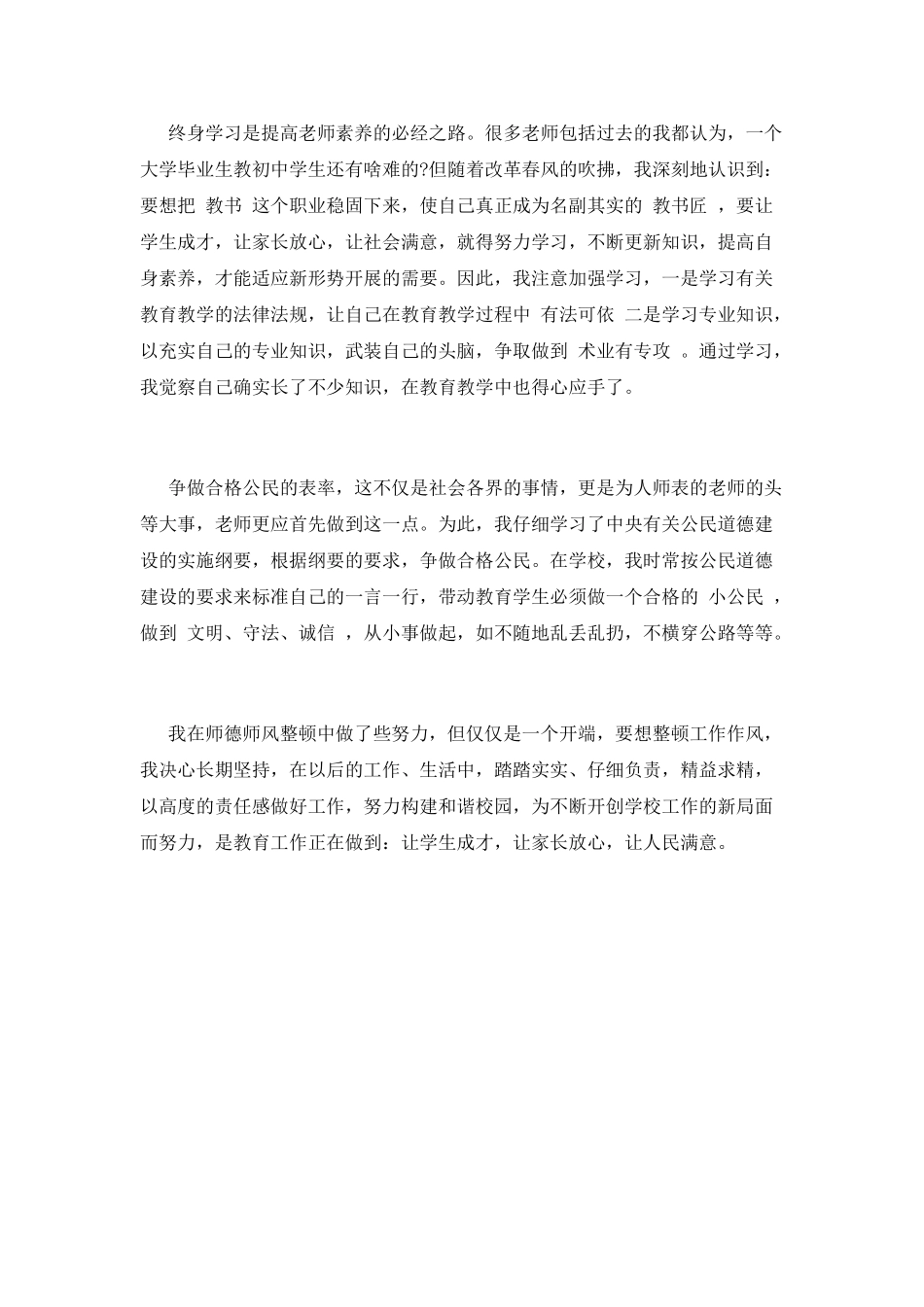 终身学习是提高老师素养的必经之路。很多老师包括过去的我都认为，一个大学毕业生教初中学生还有啥难的?但随着改革春风的吹拂，我深刻地认识到：要想把 教书 这个职业稳固下来，使自己真正成为名副其实的 教书匠 ，要让学生成才，让家长放心，让社会满意，就得努力学习，不断更新知识，提高自身素养，才能适应新形势开展的需要。因此，我注意加强学习，一是学习有关教育教学的法律法规，让自己在教育教学过程中 有法可依 二是学习专业知识，以充实自己的专业知识，武装自己的头脑，争取做到 术业有专攻 。通过学习，我觉察自己确实长了不少知识，在教育教学中也得心应手了。

争做合格公民的表率，这不仅是社会各界的事情，更是为人师表的老师的头等大事，老师更应首先做到这一点。为此，我仔细学习了中央有关公民道德建设的实施纲要，根据纲要的要求，争做合格公民。在学校，我时常按公民道德建设的要求来标准自己的一言一行，带动教育学生必须做一个合格的 小公民 ，做到 文明、守法、诚信 ，从小事做起，如不随地乱丢乱扔，不横穿公路等等。

我在师德师风整顿中做了些努力，但仅仅是一个开端，要想整顿工作作风，我决心长期坚持，在以后的工作、生活中，踏踏实实、仔细负责，精益求精，以高度的责任感做好工作，努力构建和谐校园，为不断开创学校工作的新局面而努力，是教育工作正在做到：让学生成才，让家长放心，让人民满意。